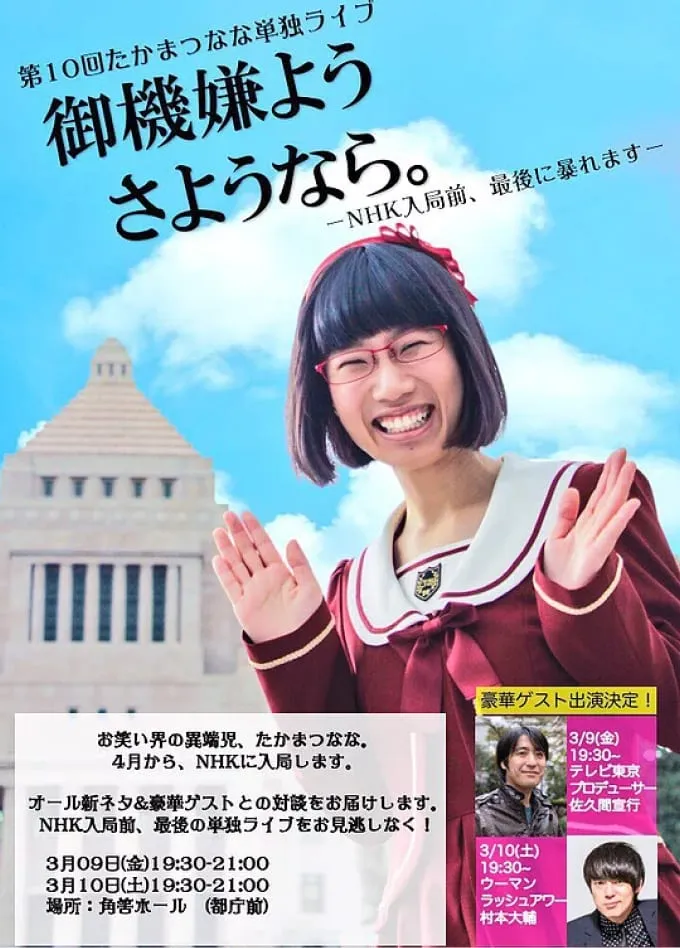 第10回たかまつなな単独ライブ

御機嫌よう
さようなら。

－NHK入局前、最後に暴れます－

お笑い界の異端児、たかまつなな。
4月から、NHKに入局します。

オール新ネタ&豪華ゲストとの対談をお届けします。
NHK入局前、最後の単独ライブをお見逃しなく！

3月09日(金)19:30-21:00
3月10日(土)19:30-21:00
場所：角筈ホール　(都庁前)

豪華ゲスト出演決定！

3/9(金)
19:30~
テレビ東京
プロデューサー
佐久間宣行

3/10(土)
19:30~
ウーマン
ラッシュアワー
村本大輔